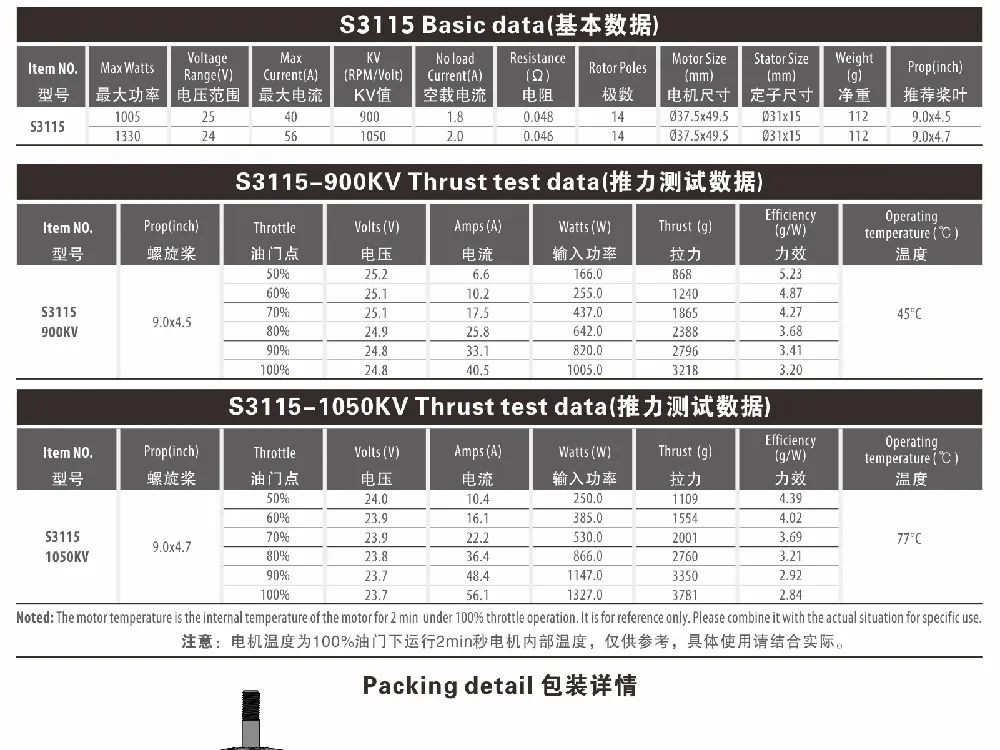 S3115 Basic data(基本数据)

| Item NO. 型号 | Max Watts 最大功率 | Voltage Range(V) 电压范围 | Max Current(A) 最大电流 | KV (RPM/Volt) KV值 | No load Current(A) 空载电流 | Resistance (Ω) 电阻 | Rotor Poles 极数 | Motor Size (mm) 电机尺寸 | Stator Size (mm) 定子尺寸 | Weight (g) 净重 | Prop(inch) 推荐桨叶 |
|---|---|---|---|---|---|---|---|---|---|---|---|
| S3115 | 1005 | 25 | 40 | 900 | 1.8 | 0.048 | 14 | Ø37.5x49.5 | Ø31x15 | 112 | 9.0x4.5 |
| | 1330 | 24 | 56 | 1050 | 2.0 | 0.046 | 14 | Ø37.5x49.5 | Ø31x15 | 112 | 9.0x4.7 |

S3115-900KV Thrust test data(推力测试数据)

| Item NO. 型号 | Prop(inch) 螺旋桨 | Throttle 油门点 | Volts (V) 电压 | Amps (A) 电流 | Watts (W) 输入功率 | Thrust (g) 拉力 | Efficiency (g/W) 力效 | Operating temperature (℃) 温度 |
|---|---|---|---|---|---|---|---|---|
| S3115 900KV | 9.0x4.5 | 50% | 25.2 | 6.6 | 166.0 | 868 | 5.23 | 45°C |
| | | 60% | 25.1 | 10.2 | 255.0 | 1240 | 4.87 | |
| | | 70% | 25.1 | 17.5 | 437.0 | 1865 | 4.27 | |
| | | 80% | 24.9 | 25.8 | 642.0 | 2388 | 3.68 | |
| | | 90% | 24.8 | 33.1 | 820.0 | 2796 | 3.41 | |
| | | 100% | 24.8 | 40.5 | 1005.0 | 3218 | 3.20 | |

S3115-1050KV Thrust test data(推力测试数据)

| Item NO. 型号 | Prop(inch) 螺旋桨 | Throttle 油门点 | Volts (V) 电压 | Amps (A) 电流 | Watts (W) 输入功率 | Thrust (g) 拉力 | Efficiency (g/W) 力效 | Operating temperature (℃) 温度 |
|---|---|---|---|---|---|---|---|---|
| S3115 1050KV | 9.0x4.7 | 50% | 24.0 | 10.4 | 250.0 | 1109 | 4.39 | 77°C |
| | | 60% | 23.9 | 16.1 | 385.0 | 1554 | 4.02 | |
| | | 70% | 23.9 | 22.2 | 530.0 | 2001 | 3.69 | |
| | | 80% | 23.8 | 36.4 | 866.0 | 2760 | 3.21 | |
| | | 90% | 23.7 | 48.4 | 1147.0 | 3350 | 2.92 | |
| | | 100% | 23.7 | 56.1 | 1327.0 | 3781 | 2.84 | |

Noted: The motor temperature is the internal temperature of the motor for 2 min under 100% throttle operation. It is for reference only. Please combine it with the actual situation for specific use.
注意：电机温度为100%油门下运行2min秒电机内部温度，仅供参考，具体使用请结合实际。

Packing detail 包装详情